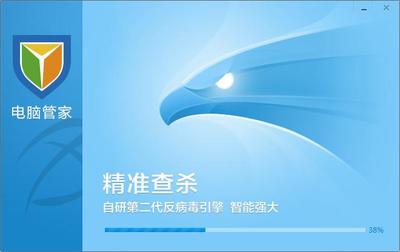 电脑管家

精准查杀

自研第二代反病毒引擎 智能强大

38%